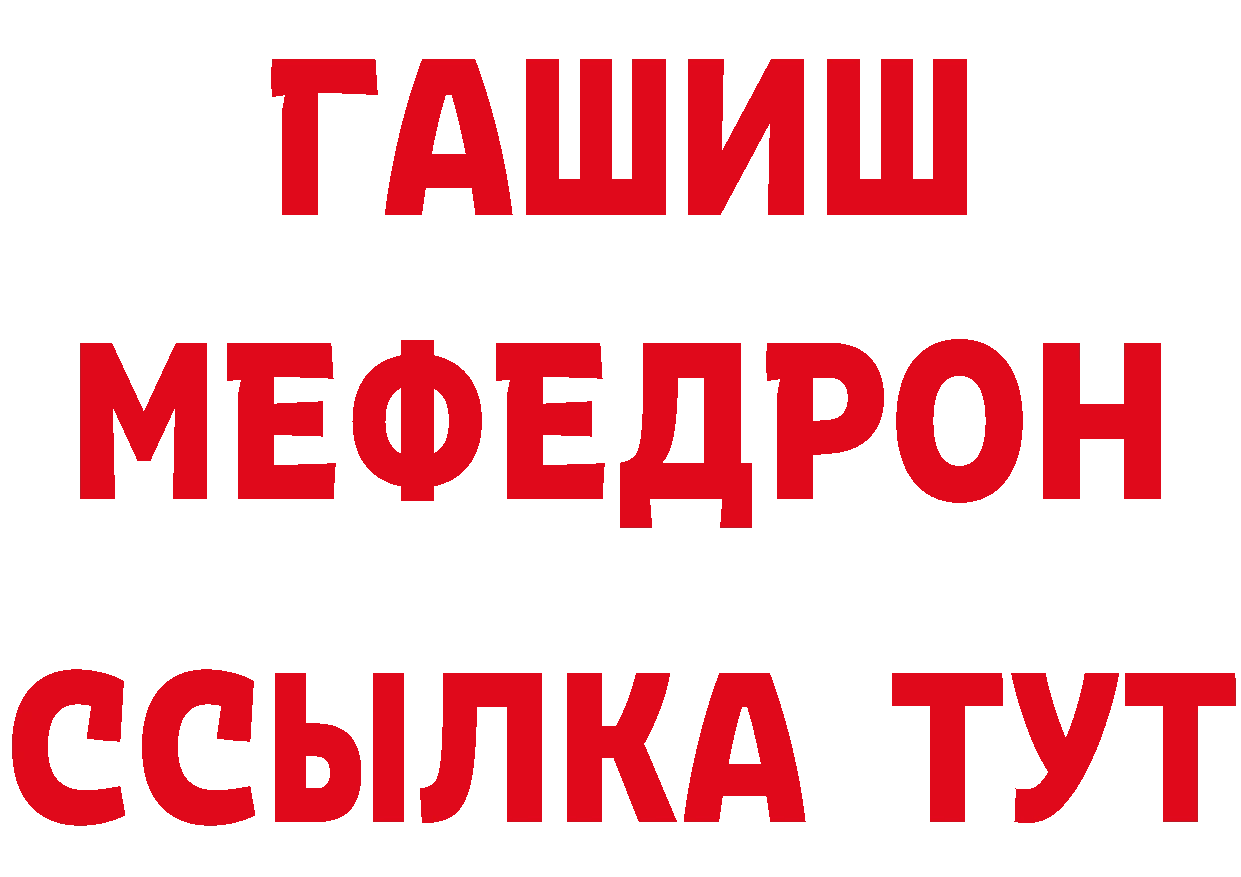 ГАШИШ
МЕФЕДРОН
ССЫЛКА ТУТ